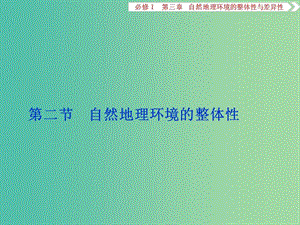 必修1　第三章　自然地理环境的整体性与差异性

第二节　自然地理环境的整体性